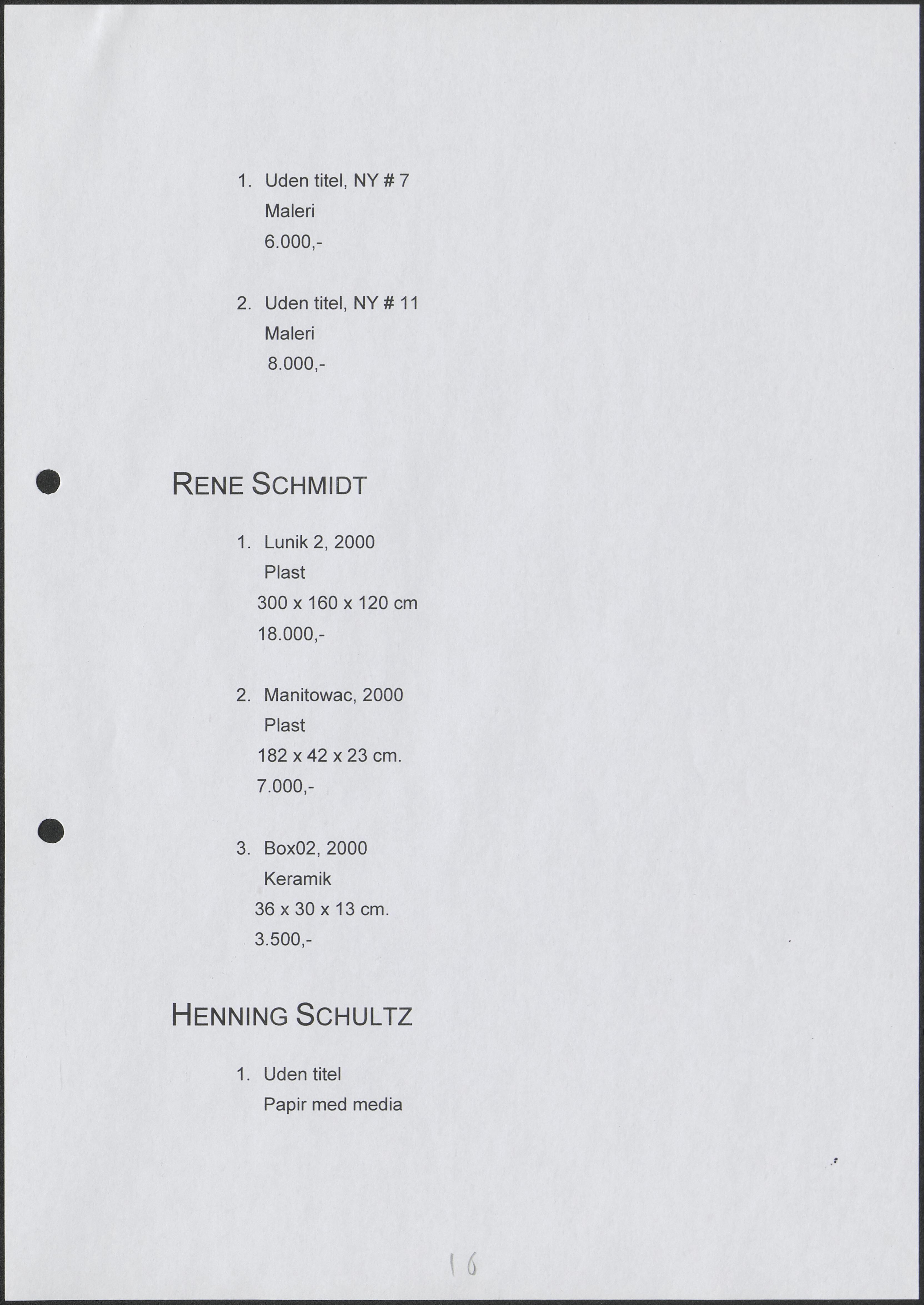 1. Uden titel, NY # 7
Maleri
6.000,-

2. Uden titel, NY # 11
Maleri
8.000,-

RENE SCHMIDT

1. Lunik 2, 2000
Plast
300 x 160 x 120 cm
18.000,-

2. Manitowac, 2000
Plast
182 x 42 x 23 cm.
7.000,-

3. Box02, 2000
Keramik
36 x 30 x 13 cm.
3.500,-

HENNING SCHULTZ

1. Uden titel
Papir med media

16